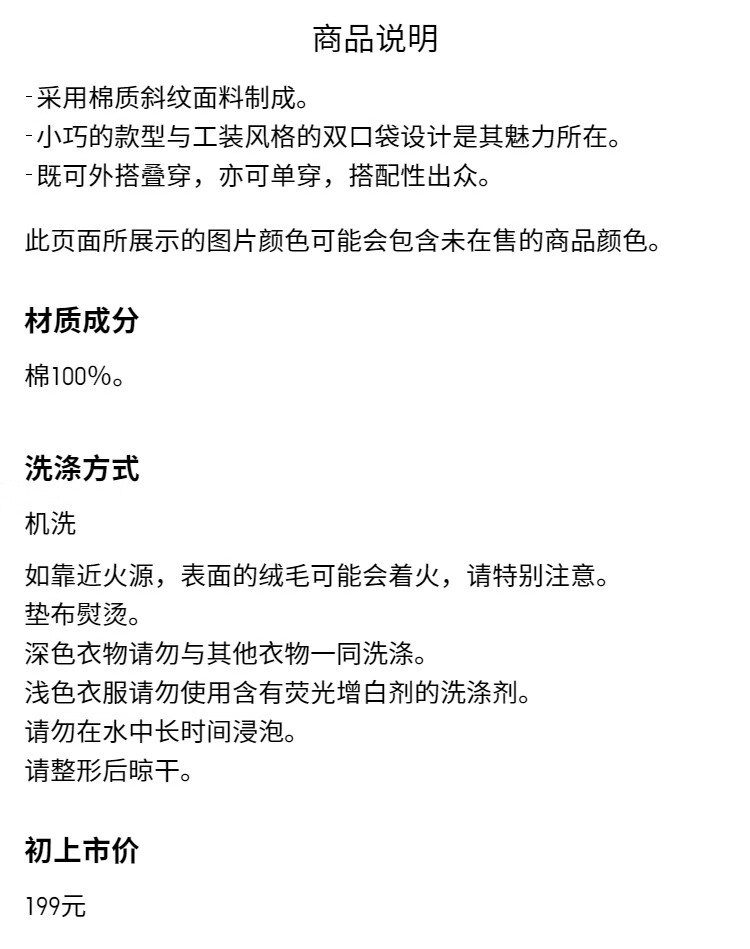 商品说明

-采用棉质斜纹面料制成。
-小巧的款型与工装风格的双口袋设计是其魅力所在。
-既可外搭叠穿，亦可单穿，搭配性出众。

此页面所展示的图片颜色可能会包含未在售的商品颜色。

材质成分

棉100%。

洗涤方式

机洗

如靠近火源，表面的绒毛可能会着火，请特别注意。
垫布熨烫。
深色衣物请勿与其他衣物一同洗涤。
浅色衣服请勿使用含有荧光增白剂的洗涤剂。
请勿在水中长时间浸泡。
请整形后晾干。

初上市价

199元